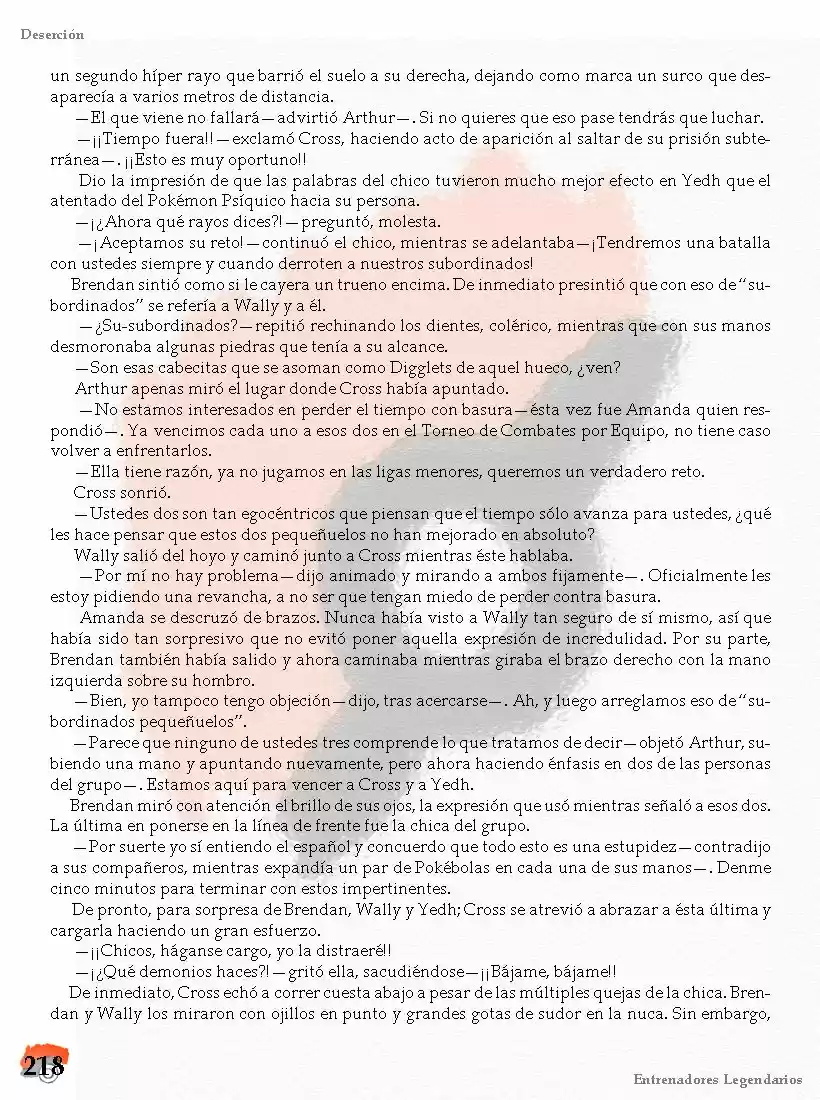 Deserción

un segundo híper rayo que barrió el suelo a su derecha, dejando como marca un surco que desaparecía a varios metros de distancia.

—El que viene no fallará—advirtió Arthur—. Si no quieres que eso pase tendrás que luchar.

—¡¡Tiempo fuera!!—exclamó Cross, haciendo acto de aparición al saltar de su prisión subterránea—. ¡¡Esto es muy oportuno!!

Dio la impresión de que las palabras del chico tuvieron mucho mejor efecto en Yedh que el atentado del Pokémon Psíquico hacia su persona.

—¡¿Ahora qué rayos dices?!—preguntó, molesta.

—¡Aceptamos su reto!—continuó el chico, mientras se adelantaba—¡Tendremos una batalla con ustedes siempre y cuando derroten a nuestros subordinados!

Brendan sintió como si le cayera un trueno encima. De inmediato presintió que con eso de "subordinados" se refería a Wally y a él.

—¿Su-subordinados?—repitió rechinando los dientes, colérico, mientras que con sus manos desmoronaba algunas piedras que tenía a su alcance.

—Son esas cabecitas que se asoman como Digglets de aquel hueco, ¿ven?

Arthur apenas miró el lugar donde Cross había apuntado.

—No estamos interesados en perder el tiempo con basura—ésta vez fue Amanda quien respondió—. Ya vencimos cada uno a esos dos en el Torneo de Combates por Equipo, no tiene caso volver a enfrentarlos.

—Ella tiene razón, ya no jugamos en las ligas menores, queremos un verdadero reto.

Cross sonrió.

—Ustedes dos son tan egocéntricos que piensan que el tiempo sólo avanza para ustedes, ¿qué les hace pensar que estos dos pequeñuelos no han mejorado en absoluto?

Wally salió del hoyo y caminó junto a Cross mientras éste hablaba.

—Por mí no hay problema—dijo animado y mirando a ambos fijamente—. Oficialmente les estoy pidiendo una revancha, a no ser que tengan miedo de perder contra basura.

Amanda se descruzó de brazos. Nunca había visto a Wally tan seguro de sí mismo, así que había sido tan sorpresivo que no evitó poner aquella expresión de incredulidad. Por su parte, Brendan también había salido y ahora caminaba mientras giraba el brazo derecho con la mano izquierda sobre su hombro.

—Bien, yo tampoco tengo objeción—dijo, tras acercarse—. Ah, y luego arreglamos eso de "subordinados pequeñuelos".

—Parece que ninguno de ustedes tres comprende lo que tratamos de decir—objetó Arthur, subiendo una mano y apuntando nuevamente, pero ahora haciendo énfasis en dos de las personas del grupo—. Estamos aquí para vencer a Cross y a Yedh.

Brendan miró con atención el brillo de sus ojos, la expresión que usó mientras señaló a esos dos. La última en ponerse en la línea de frente fue la chica del grupo.

—Por suerte yo sí entiendo el español y concuerdo que todo esto es una estupidez—contradijo a sus compañeros, mientras expandía un par de Pokébolas en cada una de sus manos—. Denme cinco minutos para terminar con estos impertinentes.

De pronto, para sorpresa de Brendan, Wally y Yedh; Cross se atrevió a abrazar a ésta última y cargarla haciendo un gran esfuerzo.

—¡¡Chicos, háganse cargo, yo la distraeré!!

—¡¿Qué demonios haces?!—gritó ella, sacudiéndose—¡¡Bájame, bájame!!

De inmediato, Cross echó a correr cuesta abajo a pesar de las múltiples quejas de la chica. Brendan y Wally los miraron con ojillos en punto y grandes gotas de sudor en la nuca. Sin embargo,

218

Entrenadores Legendarios